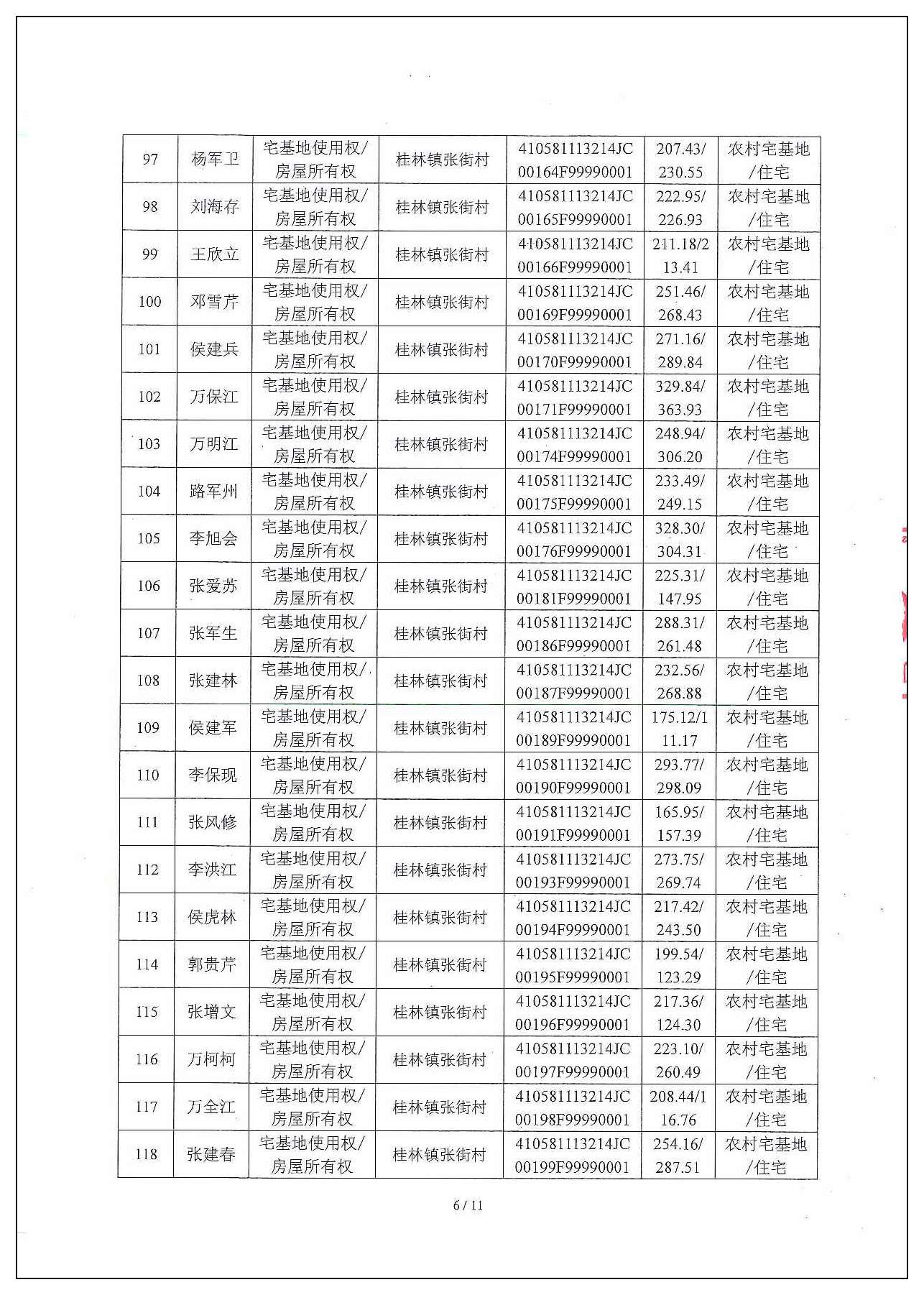 | 97 | 杨军卫 | 宅基地使用权/房屋所有权 | 桂林镇张街村 | 410581113214JC00164F99990001 | 207.43/230.55 | 农村宅基地/住宅 |
|---|---|---|---|---|---|---|
| 98 | 刘海存 | 宅基地使用权/房屋所有权 | 桂林镇张街村 | 410581113214JC00165F99990001 | 222.95/226.93 | 农村宅基地/住宅 |
| 99 | 王欣立 | 宅基地使用权/房屋所有权 | 桂林镇张街村 | 410581113214JC00166F99990001 | 211.18/213.41 | 农村宅基地/住宅 |
| 100 | 邓雪芹 | 宅基地使用权/房屋所有权 | 桂林镇张街村 | 410581113214JC00169F99990001 | 251.46/268.43 | 农村宅基地/住宅 |
| 101 | 侯建兵 | 宅基地使用权/房屋所有权 | 桂林镇张街村 | 410581113214JC00170F99990001 | 271.16/289.84 | 农村宅基地/住宅 |
| 102 | 万保江 | 宅基地使用权/房屋所有权 | 桂林镇张街村 | 410581113214JC00171F99990001 | 329.84/363.93 | 农村宅基地/住宅 |
| 103 | 万明江 | 宅基地使用权/房屋所有权 | 桂林镇张街村 | 410581113214JC00174F99990001 | 248.94/306.20 | 农村宅基地/住宅 |
| 104 | 路军州 | 宅基地使用权/房屋所有权 | 桂林镇张街村 | 410581113214JC00175F99990001 | 233.49/249.15 | 农村宅基地/住宅 |
| 105 | 李旭会 | 宅基地使用权/房屋所有权 | 桂林镇张街村 | 410581113214JC00176F99990001 | 328.30/304.31 | 农村宅基地/住宅 |
| 106 | 张爱苏 | 宅基地使用权/房屋所有权 | 桂林镇张街村 | 410581113214JC00181F99990001 | 225.31/147.95 | 农村宅基地/住宅 |
| 107 | 张军生 | 宅基地使用权/房屋所有权 | 桂林镇张街村 | 410581113214JC00186F99990001 | 288.31/261.48 | 农村宅基地/住宅 |
| 108 | 张建林 | 宅基地使用权/房屋所有权 | 桂林镇张街村 | 410581113214JC00187F99990001 | 232.56/268.88 | 农村宅基地/住宅 |
| 109 | 侯建军 | 宅基地使用权/房屋所有权 | 桂林镇张街村 | 410581113214JC00189F99990001 | 175.12/111.17 | 农村宅基地/住宅 |
| 110 | 李保现 | 宅基地使用权/房屋所有权 | 桂林镇张街村 | 410581113214JC00190F99990001 | 293.77/298.09 | 农村宅基地/住宅 |
| 111 | 张风修 | 宅基地使用权/房屋所有权 | 桂林镇张街村 | 410581113214JC00191F99990001 | 165.95/157.39 | 农村宅基地/住宅 |
| 112 | 李洪江 | 宅基地使用权/房屋所有权 | 桂林镇张街村 | 410581113214JC00193F99990001 | 273.75/269.74 | 农村宅基地/住宅 |
| 113 | 侯虎林 | 宅基地使用权/房屋所有权 | 桂林镇张街村 | 410581113214JC00194F99990001 | 217.42/243.50 | 农村宅基地/住宅 |
| 114 | 郭贵芹 | 宅基地使用权/房屋所有权 | 桂林镇张街村 | 410581113214JC00195F99990001 | 199.54/123.29 | 农村宅基地/住宅 |
| 115 | 张增文 | 宅基地使用权/房屋所有权 | 桂林镇张街村 | 410581113214JC00196F99990001 | 217.36/124.30 | 农村宅基地/住宅 |
| 116 | 万柯柯 | 宅基地使用权/房屋所有权 | 桂林镇张街村 | 410581113214JC00197F99990001 | 223.10/260.49 | 农村宅基地/住宅 |
| 117 | 万全江 | 宅基地使用权/房屋所有权 | 桂林镇张街村 | 410581113214JC00198F99990001 | 208.44/116.76 | 农村宅基地/住宅 |
| 118 | 张建春 | 宅基地使用权/房屋所有权 | 桂林镇张街村 | 410581113214JC00199F99990001 | 254.16/287.51 | 农村宅基地/住宅 |

6 / 11